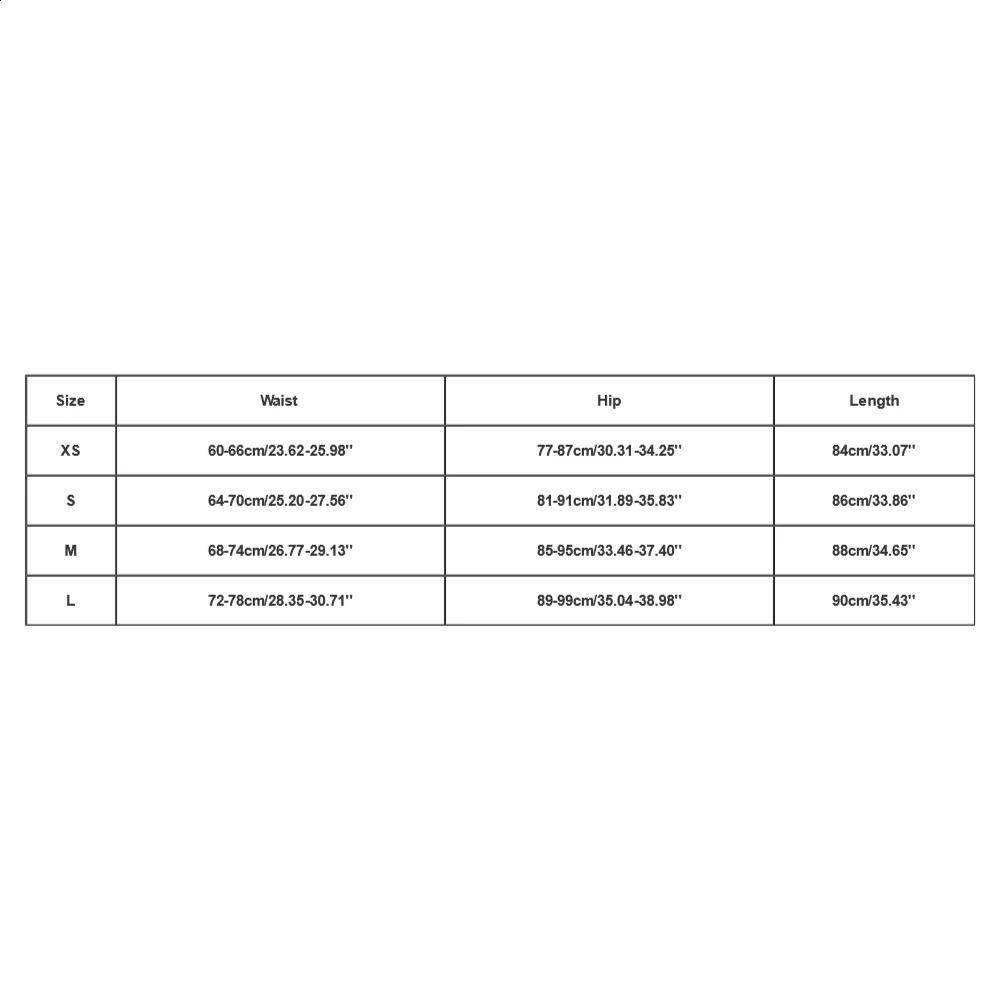 | Size | Waist | Hip | Length |
|---|---|---|---|
| XS | 60-66cm/23.62-25.98'' | 77-87cm/30.31-34.25'' | 84cm/33.07'' |
| S | 64-70cm/25.20-27.56'' | 81-91cm/31.89-35.83'' | 86cm/33.86'' |
| M | 68-74cm/26.77-29.13'' | 85-95cm/33.46-37.40'' | 88cm/34.65'' |
| L | 72-78cm/28.35-30.71'' | 89-99cm/35.04-38.98'' | 90cm/35.43'' |